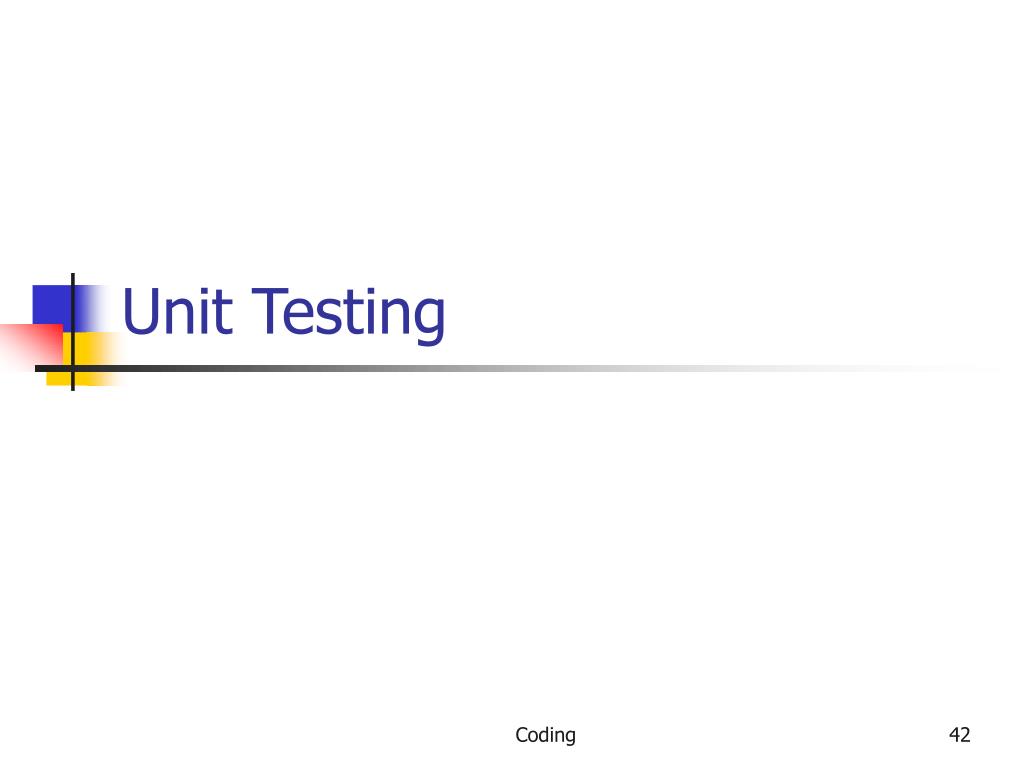 Unit Testing

Coding

42